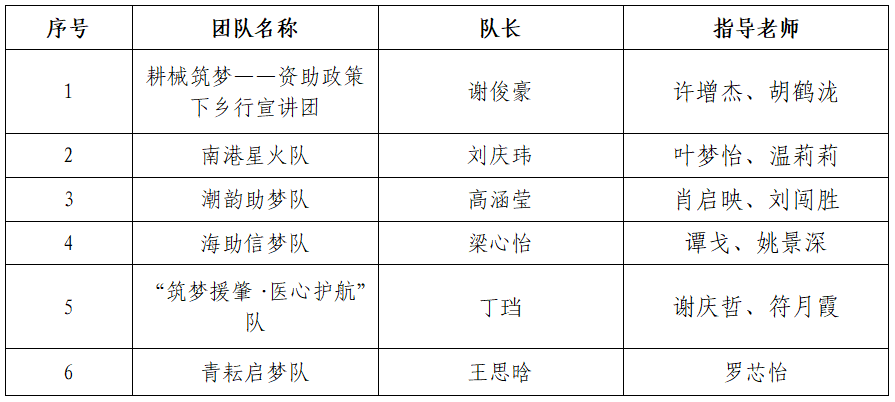 | 序号 | 团队名称 | 队长 | 指导老师 |
|---|---|---|---|
| 1 | 耕械筑梦——资助政策下乡行宣讲团 | 谢俊豪 | 许增杰、胡鹤泷 |
| 2 | 南港星火队 | 刘庆玮 | 叶梦怡、温莉莉 |
| 3 | 潮韵助梦队 | 高涵莹 | 肖启映、刘闯胜 |
| 4 | 海助信梦队 | 梁心怡 | 谭戈、姚景深 |
| 5 | “筑梦援肇·医心护航”队 | 丁珰 | 谢庆哲、符月霞 |
| 6 | 青耘启梦队 | 王思晗 | 罗芯怡 |